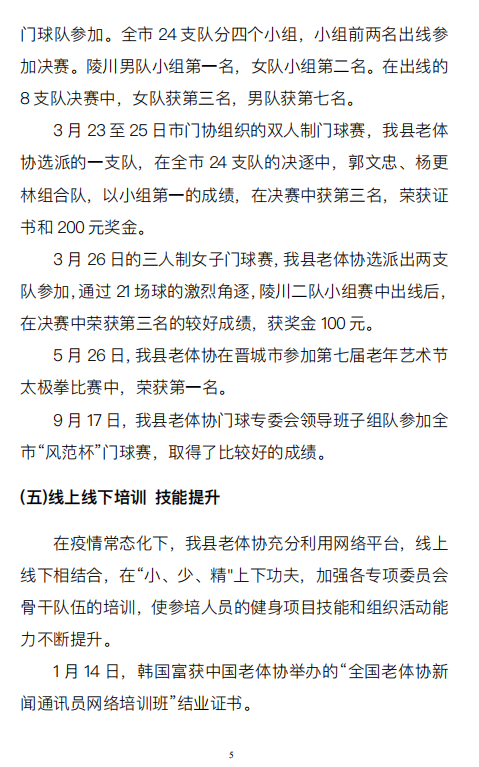 门球队参加。全市 24 支队分四个小组，小组前两名出线参加决赛。陵川男队小组第一名，女队小组第二名。在出线的 8 支队决赛中，女队获第三名，男队获第七名。

3 月 23 至 25 日市门协组织的双人制门球赛，我县老体协选派的一支队，在全市 24 支队的决逐中，郭文忠、杨更林组合队，以小组第一的成绩，在决赛中获第三名，荣获证书和 200 元奖金。

3 月 26 日的三人制女子门球赛，我县老体协选派出两支队参加，通过 21 场球的激烈角逐，陵川二队小组赛中出线后，在决赛中荣获第三名的较好成绩，获奖金 100 元。

5 月 26 日，我县老体协在晋城市参加第七届老年艺术节太极拳比赛中，荣获第一名。

9 月 17 日，我县老体协门球专委会领导班子组队参加全市“风范杯”门球赛，取得了比较好的成绩。

(五)线上线下培训 技能提升

在疫情常态化下，我县老体协充分利用网络平台，线上线下相结合，在“小、少、精"上下功夫，加强各专项委员会骨干队伍的培训，使参培人员的健身项目技能和组织活动能力不断提升。

1 月 14 日，韩国富获中国老体协举办的“全国老体协新闻通讯员网络培训班”结业证书。

5